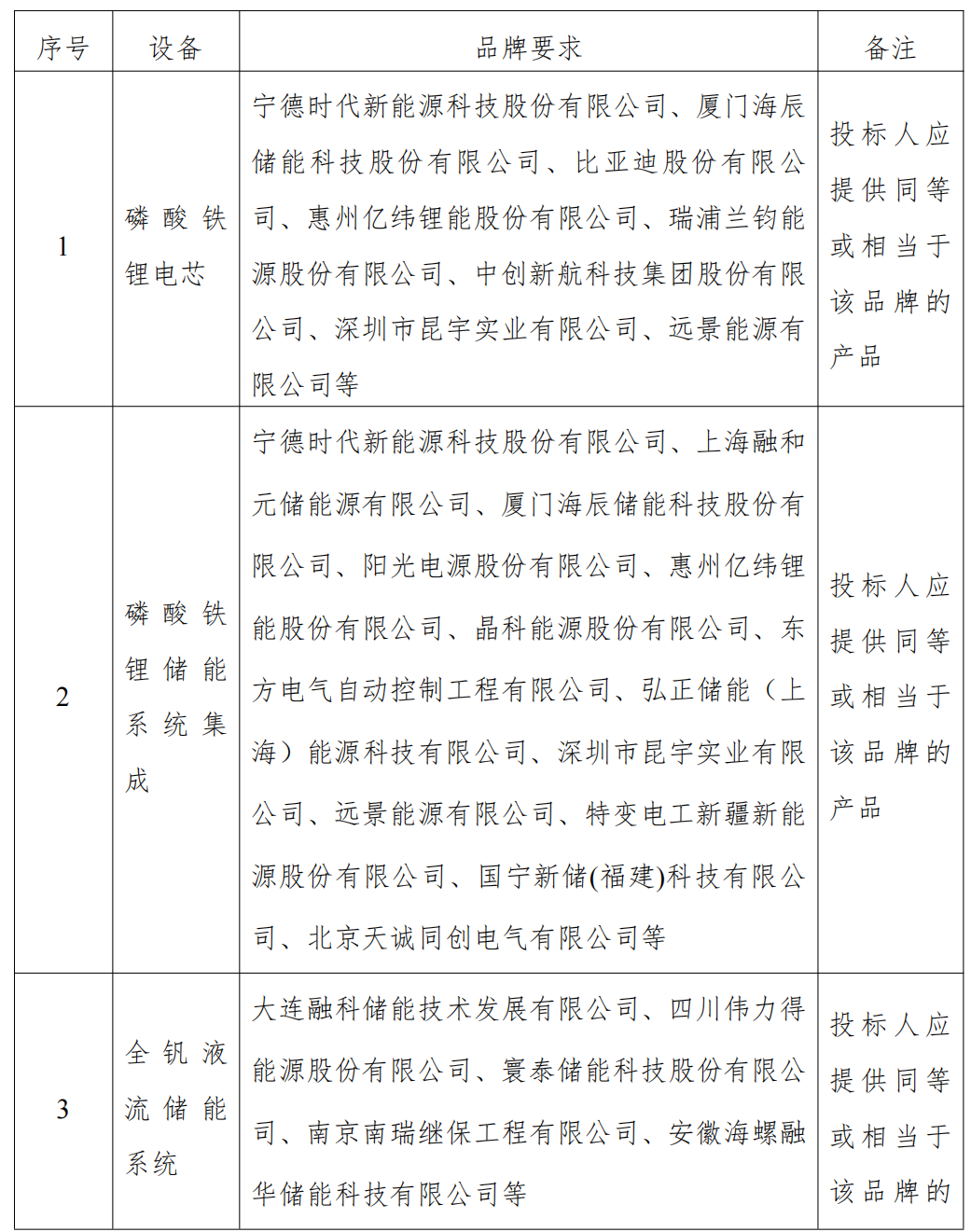 | 序号 | 设备 | 品牌要求 | 备注 |
|---|---|---|---|
| 1 | 磷酸铁锂电芯 | 宁德时代新能源科技股份有限公司、厦门海辰储能科技股份有限公司、比亚迪股份有限公司、惠州亿纬锂能股份有限公司、瑞浦兰钧能源股份有限公司、中创新航科技集团股份有限公司、深圳市昆宇实业有限公司、远景能源有限公司等 | 投标人应提供同等或相当于该品牌的产品 |
| 2 | 磷酸铁锂储能系统集成 | 宁德时代新能源科技股份有限公司、上海融和元储能源有限公司、厦门海辰储能科技股份有限公司、阳光电源股份有限公司、惠州亿纬锂能股份有限公司、晶科能源股份有限公司、东方电气自动控制工程有限公司、弘正储能（上海）能源科技有限公司、深圳市昆宇实业有限公司、远景能源有限公司、特变电工新疆新能源股份有限公司、国宁新储(福建)科技有限公司、北京天诚同创电气有限公司等 | 投标人应提供同等或相当于该品牌的产品 |
| 3 | 全钒液流储能系统 | 大连融科储能技术发展有限公司、四川伟力得能源股份有限公司、寰泰储能科技股份有限公司、南京南瑞继保工程有限公司、安徽海螺融华储能科技有限公司等 | 投标人应提供同等或相当于该品牌的 |